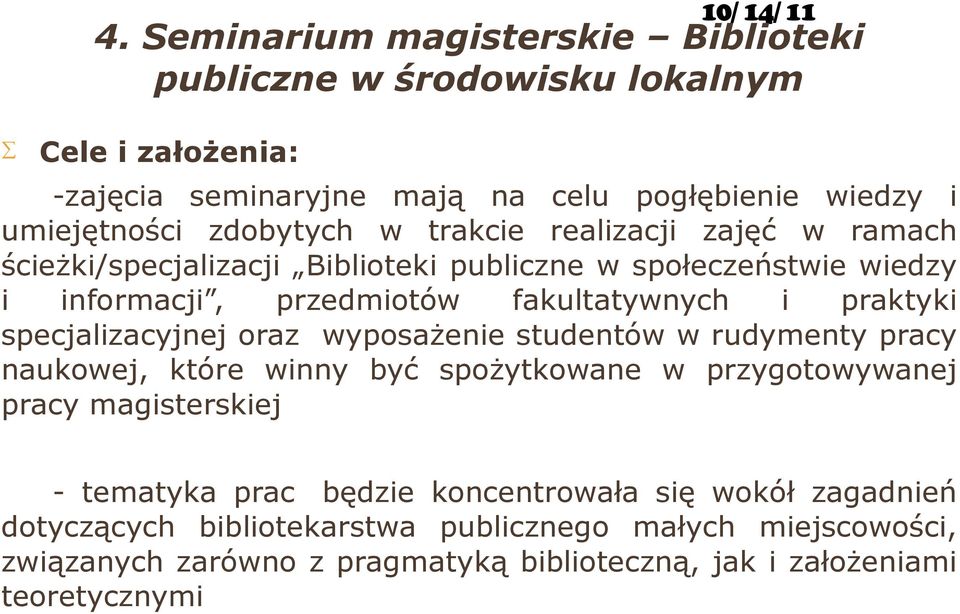 10/14/11

4. Seminarium magisterskie – Biblioteki publiczne w środowisku lokalnym

Σ Cele i założenia:

-zajęcia seminaryjne mają na celu pogłębienie wiedzy i umiejętności zdobytych w trakcie realizacji zajęć w ramach ścieżki/specjalizacji „Biblioteki publiczne w społeczeństwie wiedzy i informacji", przedmiotów fakultatywnych i praktyki specjalizacyjnej oraz wyposażenie studentów w rudymenty pracy naukowej, które winny być spożytkowane w przygotowywanej pracy magisterskiej

- tematyka prac będzie koncentrowała się wokół zagadnień dotyczących bibliotekarstwa publicznego małych miejscowości, związanych zarówno z pragmatyką biblioteczną, jak i założeniami teoretycznymi